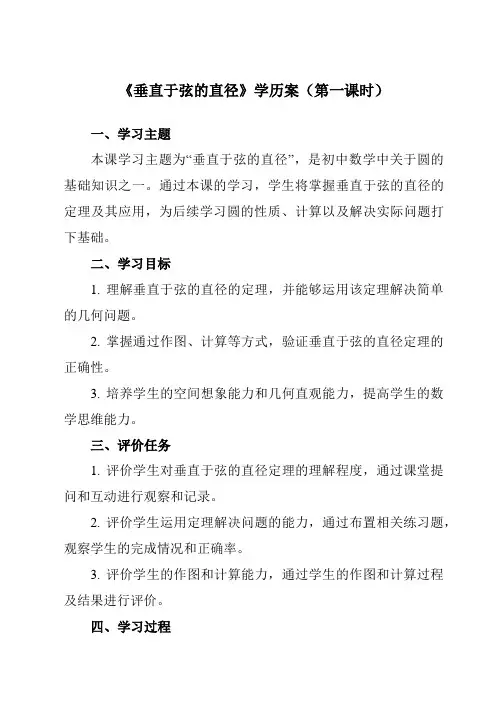 《垂直于弦的直径》学历案（第一课时）

一、学习主题

本课学习主题为“垂直于弦的直径”，是初中数学中关于圆的基础知识之一。通过本课的学习，学生将掌握垂直于弦的直径的定理及其应用，为后续学习圆的性质、计算以及解决实际问题打下基础。

二、学习目标

1. 理解垂直于弦的直径的定理，并能够运用该定理解决简单的几何问题。

2. 掌握通过作图、计算等方式，验证垂直于弦的直径定理的正确性。

3. 培养学生的空间想象能力和几何直观能力，提高学生的数学思维能力。

三、评价任务

1. 评价学生对垂直于弦的直径定理的理解程度，通过课堂提问和互动进行观察和记录。

2. 评价学生运用定理解决问题的能力，通过布置相关练习题，观察学生的完成情况和正确率。

3. 评价学生的作图和计算能力，通过学生的作图和计算过程及结果进行评价。

四、学习过程